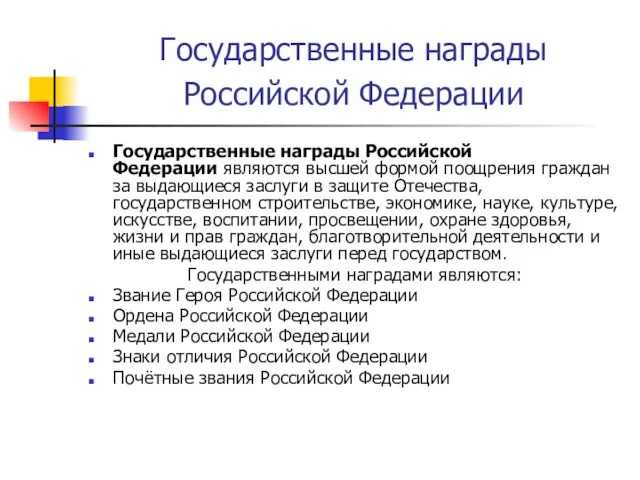 Государственные награды Российской Федерации

Государственные награды Российской Федерации являются высшей формой поощрения граждан за выдающиеся заслуги в защите Отечества, государственном строительстве, экономике, науке, культуре, искусстве, воспитании, просвещении, охране здоровья, жизни и прав граждан, благотворительной деятельности и иные выдающиеся заслуги перед государством.

Государственными наградами являются:

Звание Героя Российской Федерации
Ордена Российской Федерации
Медали Российской Федерации
Знаки отличия Российской Федерации
Почётные звания Российской Федерации